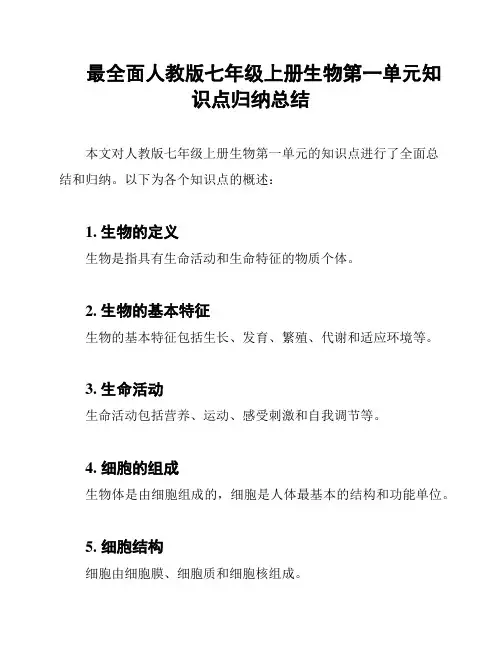 最全面人教版七年级上册生物第一单元知识点归纳总结

本文对人教版七年级上册生物第一单元的知识点进行了全面总结和归纳。以下为各个知识点的概述：

1. 生物的定义
生物是指具有生命活动和生命特征的物质个体。

2. 生物的基本特征
生物的基本特征包括生长、发育、繁殖、代谢和适应环境等。

3. 生命活动
生命活动包括营养、运动、感受刺激和自我调节等。

4. 细胞的组成
生物体是由细胞组成的，细胞是人体最基本的结构和功能单位。

5. 细胞结构
细胞由细胞膜、细胞质和细胞核组成。